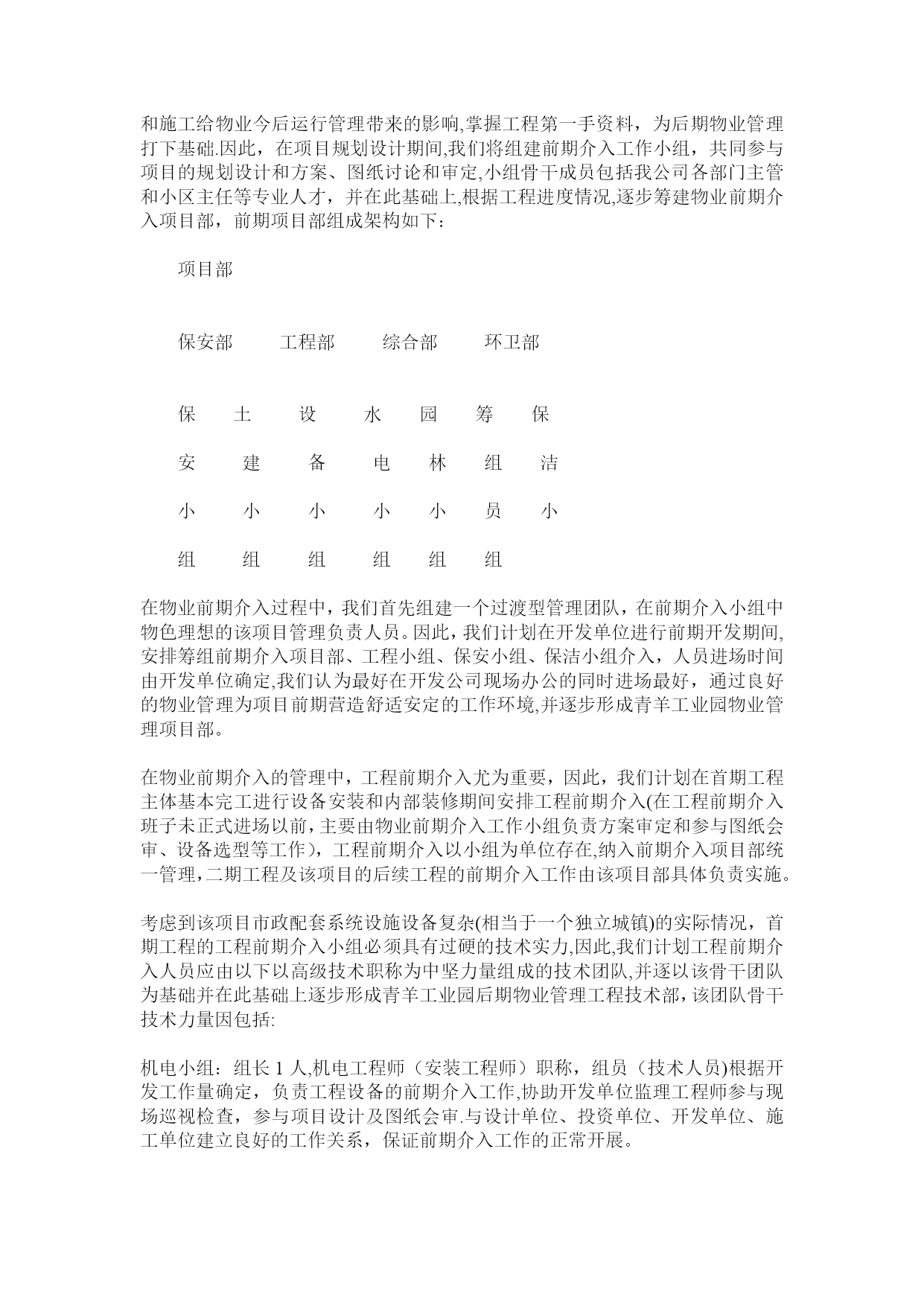 和施工给物业今后运行管理带来的影响,掌握工程第一手资料，为后期物业管理打下基础.因此，在项目规划设计期间,我们将组建前期介入工作小组，共同参与项目的规划设计和方案、图纸讨论和审定,小组骨干成员包括我公司各部门主管和小区主任等专业人才，并在此基础上,根据工程进度情况,逐步筹建物业前期介入项目部，前期项目部组成架构如下：

项目部

保安部　工程部　综合部　环卫部

保　土　设　水　园　筹　保

安　建　备　电　林　组　洁

小　小　小　小　小　员　小

组　组　组　组　组　组

在物业前期介入过程中，我们首先组建一个过渡型管理团队，在前期介入小组中物色理想的该项目管理负责人员。因此，我们计划在开发单位进行前期开发期间,安排筹组前期介入项目部、工程小组、保安小组、保洁小组介入，人员进场时间由开发单位确定,我们认为最好在开发公司现场办公的同时进场最好，通过良好的物业管理为项目前期营造舒适安定的工作环境,并逐步形成青羊工业园物业管理项目部。

在物业前期介入的管理中，工程前期介入尤为重要，因此，我们计划在首期工程主体基本完工进行设备安装和内部装修期间安排工程前期介入(在工程前期介入班子未正式进场以前，主要由物业前期介入工作小组负责方案审定和参与图纸会审、设备选型等工作)，工程前期介入以小组为单位存在,纳入前期介入项目部统一管理，二期工程及该项目的后续工程的前期介入工作由该项目部具体负责实施。

考虑到该项目市政配套系统设施设备复杂(相当于一个独立城镇)的实际情况，首期工程的工程前期介入小组必须具有过硬的技术实力,因此,我们计划工程前期介入人员应由以下以高级技术职称为中坚力量组成的技术团队,并逐以该骨干团队为基础并在此基础上逐步形成青羊工业园后期物业管理工程技术部，该团队骨干技术力量因包括:

机电小组：组长 1 人,机电工程师（安装工程师）职称，组员（技术人员)根据开发工作量确定，负责工程设备的前期介入工作,协助开发单位监理工程师参与现场巡视检查，参与项目设计及图纸会审.与设计单位、投资单位、开发单位、施工单位建立良好的工作关系，保证前期介入工作的正常开展。